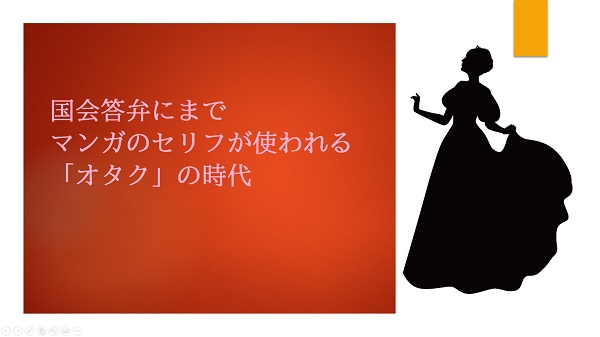 国会答弁にまで
マンガのセリフが使われる
「オタク」の時代